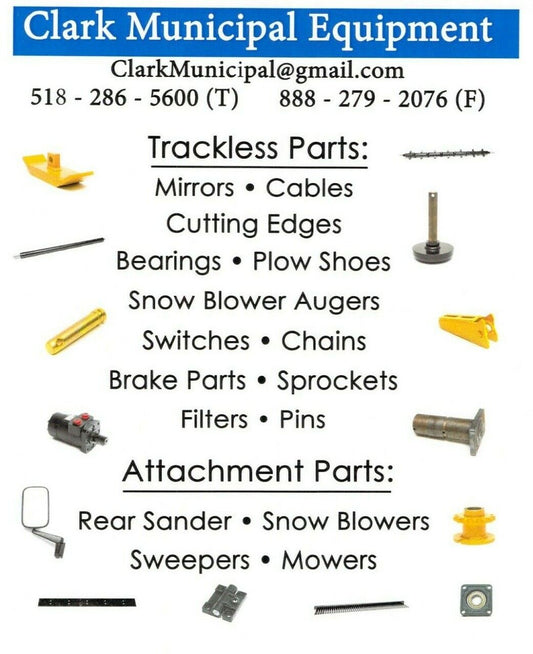 Clark Municipal Equipment

ClarkMunicipal@gmail.com

518 - 286 - 5600 (T)     888 - 279 - 2076 (F)

Trackless Parts:

Mirrors • Cables

Cutting Edges

Bearings • Plow Shoes

Snow Blower Augers

Switches • Chains

Brake Parts • Sprockets

Filters • Pins

Attachment Parts:

Rear Sander • Snow Blowers

Sweepers • Mowers